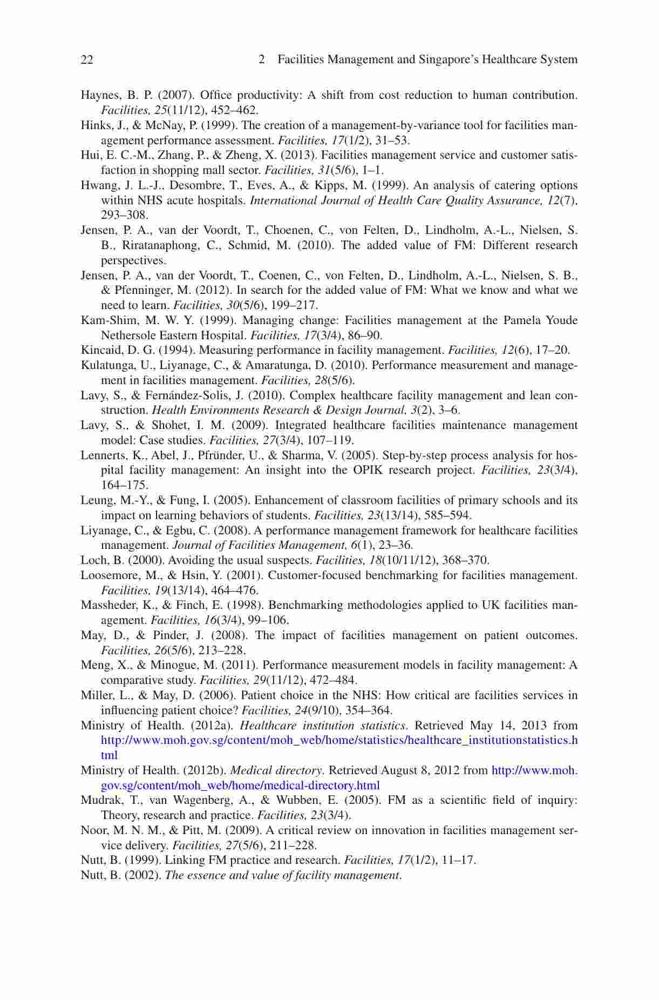 22 2 Facilities Management and Singapore's Healthcare System

Haynes, B. P. (2007). Office productivity: A shift from cost reduction to human contribution. Facilities, 25(11/12), 452–462.

Hinks, J., & McNay, P. (1999). The creation of a management-by-variance tool for facilities management performance assessment. Facilities, 17(1/2), 31–53.

Hui, E. C.-M., Zhang, P., & Zheng, X. (2013). Facilities management service and customer satisfaction in shopping mall sector. Facilities, 31(5/6), 1–1.

Hwang, J. L.-J., Desombre, T., Eves, A., & Kipps, M. (1999). An analysis of catering options within NHS acute hospitals. International Journal of Health Care Quality Assurance, 12(7), 293–308.

Jensen, P. A., van der Voordt, T., Choenen, C., von Felten, D., Lindholm, A.-L., Nielsen, S. B., Riratanaphong, C., Schmid, M. (2010). The added value of FM: Different research perspectives.

Jensen, P. A., van der Voordt, T., Coenen, C., von Felten, D., Lindholm, A.-L., Nielsen, S. B., & Pfenninger, M. (2012). In search for the added value of FM: What we know and what we need to learn. Facilities, 30(5/6), 199–217.

Kam-Shim, M. W. Y. (1999). Managing change: Facilities management at the Pamela Youde Nethersole Eastern Hospital. Facilities, 17(3/4), 86–90.

Kincaid, D. G. (1994). Measuring performance in facility management. Facilities, 12(6), 17–20.

Kulatunga, U., Liyanage, C., & Amaratunga, D. (2010). Performance measurement and management in facilities management. Facilities, 28(5/6).

Lavy, S., & Fernández-Solis, J. (2010). Complex healthcare facility management and lean construction. Health Environments Research & Design Journal, 3(2), 3–6.

Lavy, S., & Shohet, I. M. (2009). Integrated healthcare facilities maintenance management model: Case studies. Facilities, 27(3/4), 107–119.

Lennerts, K., Abel, J., Pfründer, U., & Sharma, V. (2005). Step-by-step process analysis for hospital facility management: An insight into the OPIK research project. Facilities, 23(3/4), 164–175.

Leung, M.-Y., & Fung, I. (2005). Enhancement of classroom facilities of primary schools and its impact on learning behaviors of students. Facilities, 23(13/14), 585–594.

Liyanage, C., & Egbu, C. (2008). A performance management framework for healthcare facilities management. Journal of Facilities Management, 6(1), 23–36.

Loch, B. (2000). Avoiding the usual suspects. Facilities, 18(10/11/12), 368–370.

Loosemore, M., & Hsin, Y. (2001). Customer-focused benchmarking for facilities management. Facilities, 19(13/14), 464–476.

Massheder, K., & Finch, E. (1998). Benchmarking methodologies applied to UK facilities management. Facilities, 16(3/4), 99–106.

May, D., & Pinder, J. (2008). The impact of facilities management on patient outcomes. Facilities, 26(5/6), 213–228.

Meng, X., & Minogue, M. (2011). Performance measurement models in facility management: A comparative study. Facilities, 29(11/12), 472–484.

Miller, L., & May, D. (2006). Patient choice in the NHS: How critical are facilities services in influencing patient choice? Facilities, 24(9/10), 354–364.

Ministry of Health. (2012a). Healthcare institution statistics. Retrieved May 14, 2013 from http://www.moh.gov.sg/content/moh_web/home/statistics/healthcare_institutionstatistics.html

Ministry of Health. (2012b). Medical directory. Retrieved August 8, 2012 from http://www.moh.gov.sg/content/moh_web/home/medical-directory.html

Mudrak, T., van Wagenberg, A., & Wubben, E. (2005). FM as a scientific field of inquiry: Theory, research and practice. Facilities, 23(3/4).

Noor, M. N. M., & Pitt, M. (2009). A critical review on innovation in facilities management service delivery. Facilities, 27(5/6), 211–228.

Nutt, B. (1999). Linking FM practice and research. Facilities, 17(1/2), 11–17.

Nutt, B. (2002). The essence and value of facility management.